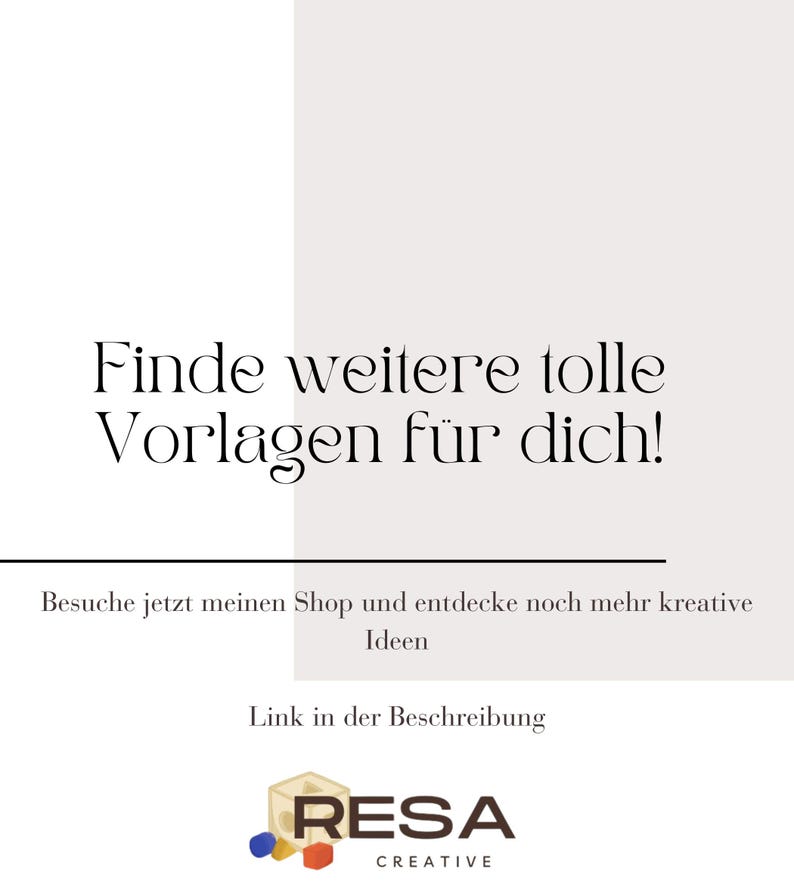 Finde weitere tolle Vorlagen für dich!

Besuche jetzt meinen Shop und entdecke noch mehr kreative Ideen

Link in der Beschreibung

RESA
CREATIVE